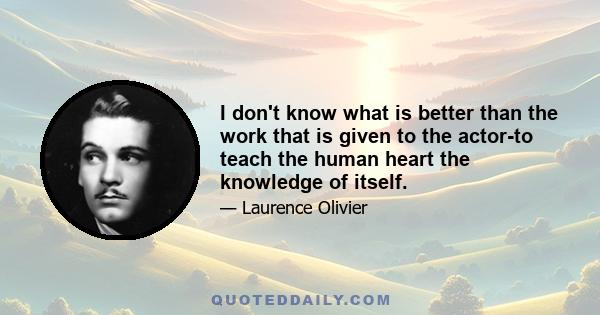 I don't know what is better than the work that is given to the actor-to teach the human heart the knowledge of itself.

— Laurence Olivier

QUOTEDDAILY.COM